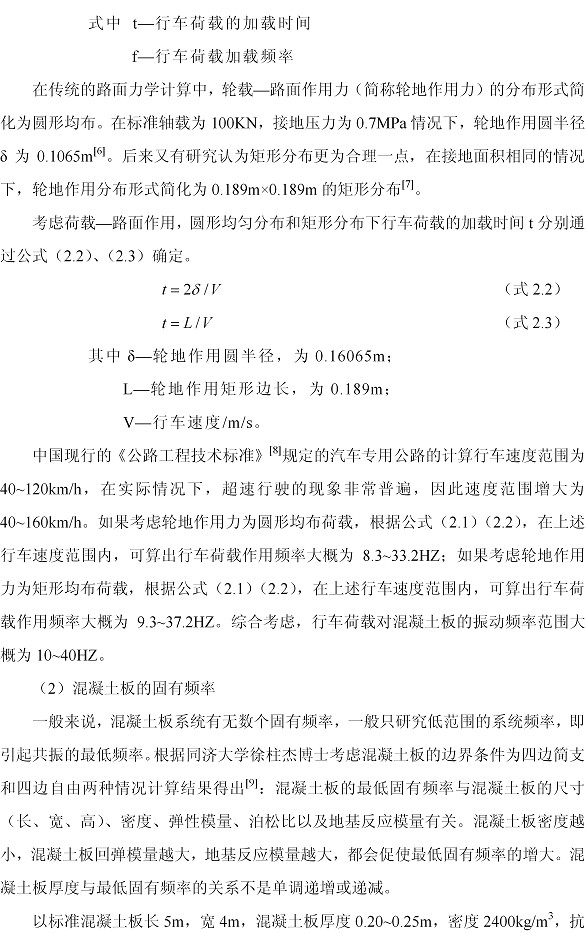 式中 t—行车荷载的加载时间

f—行车荷载加载频率

在传统的路面力学计算中，轮载—路面作用力（简称轮地作用力）的分布形式简化为圆形均布。在标准轴载为 100KN，接地压力为 0.7MPa 情况下，轮地作用圆半径 δ 为 0.1065m$^{[6]}$。后来又有研究认为矩形分布更为合理一点，在接地面积相同的情况下，轮地作用分布形式简化为 0.189m×0.189m 的矩形分布$^{[7]}$。

考虑荷载—路面作用，圆形均匀分布和矩形分布下行车荷载的加载时间 t 分别通过公式（2.2）、（2.3）确定。

$t = 2\delta / V$ （式 2.2）

$t = L / V$ （式 2.3）

其中 δ—轮地作用圆半径，为 0.16065m；

L—轮地作用矩形边长，为 0.189m；

V—行车速度/m/s。

中国现行的《公路工程技术标准》$^{[8]}$规定的汽车专用公路的计算行车速度范围为 40~120km/h，在实际情况下，超速行驶的现象非常普遍，因此速度范围增大为 40~160km/h。如果考虑轮地作用力为圆形均布荷载，根据公式（2.1）（2.2），在上述行车速度范围内，可算出行车荷载作用频率大概为 8.3~33.2HZ；如果考虑轮地作用力为矩形均布荷载，根据公式（2.1）（2.2），在上述行车速度范围内，可算出行车荷载作用频率大概为 9.3~37.2HZ。综合考虑，行车荷载对混凝土板的振动频率范围大概为 10~40HZ。

（2）混凝土板的固有频率

一般来说，混凝土板系统有无数个固有频率，一般只研究低范围的系统频率，即引起共振的最低频率。根据同济大学徐柱杰博士考虑混凝土板的边界条件为四边简支和四边自由两种情况计算结果得出$^{[9]}$：混凝土板的最低固有频率与混凝土板的尺寸（长、宽、高）、密度、弹性模量、泊松比以及地基反应模量有关。混凝土板密度越小，混凝土板回弹模量越大，地基反应模量越大，都会促使最低固有频率的增大。混凝土板厚度与最低固有频率的关系不是单调递增或递减。

以标准混凝土板长 5m，宽 4m，混凝土板厚度 0.20~0.25m，密度 2400kg/m$^3$，抗